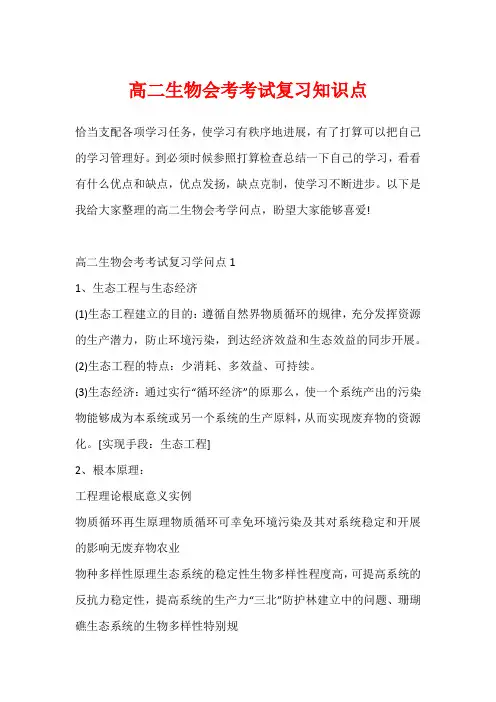 高二生物会考考试复习知识点

恰当支配各项学习任务，使学习有秩序地进展，有了打算可以把自己的学习管理好。到必须时候参照打算检查总结一下自己的学习，看看有什么优点和缺点，优点发扬，缺点克制，使学习不断进步。以下是我给大家整理的高二生物会考学问点，盼望大家能够喜爱!

高二生物会考考试复习学问点 1

1、生态工程与生态经济

(1)生态工程建立的目的：遵循自然界物质循环的规律，充分发挥资源的生产潜力，防止环境污染，到达经济效益和生态效益的同步开展。

(2)生态工程的特点：少消耗、多效益、可持续。

(3)生态经济：通过实行“循环经济”的原那么，使一个系统产出的污染物能够成为本系统或另一个系统的生产原料，从而实现废弃物的资源化。[实现手段：生态工程]

2、根本原理：

工程理论根底意义实例

物质循环再生原理物质循环可幸免环境污染及其对系统稳定和开展的影响无废弃物农业

物种多样性原理生态系统的稳定性生物多样性程度高，可提高系统的反抗力稳定性，提高系统的生产力“三北”防护林建立中的问题、珊瑚礁生态系统的生物多样性特别规